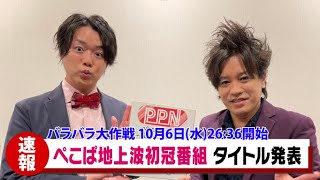 PPN

バラバラ大作戦 10月6日(水)26:36開始

速報

ぺこぱ地上波初冠番組 タイトル発表